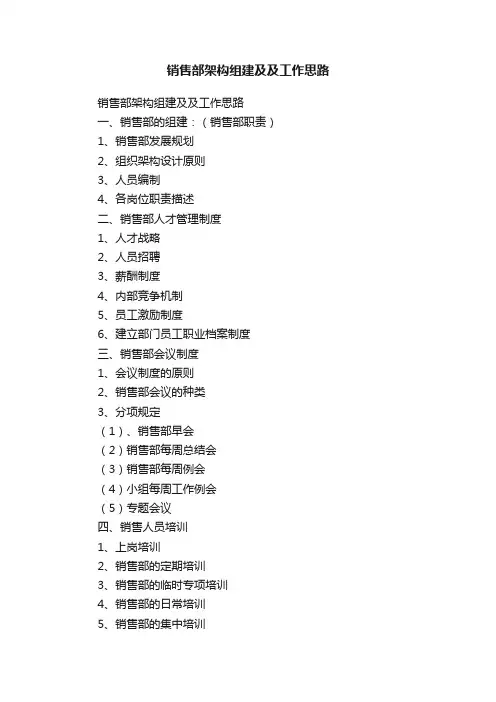 销售部架构组建及及工作思路

销售部架构组建及及工作思路
一、销售部的组建：（销售部职责）
1、销售部发展规划
2、组织架构设计原则
3、人员编制
4、各岗位职责描述
二、销售部人才管理制度
1、人才战略
2、人员招聘
3、薪酬制度
4、内部竞争机制
5、员工激励制度
6、建立部门员工职业档案制度
三、销售部会议制度
1、会议制度的原则
2、销售部会议的种类
3、分项规定
（1）、销售部早会
（2）销售部每周总结会
（3）销售部每周例会
（4）小组每周工作例会
（5）专题会议
四、销售人员培训
1、上岗培训
2、销售部的定期培训
3、销售部的临时专项培训
4、销售部的日常培训
5、销售部的集中培训